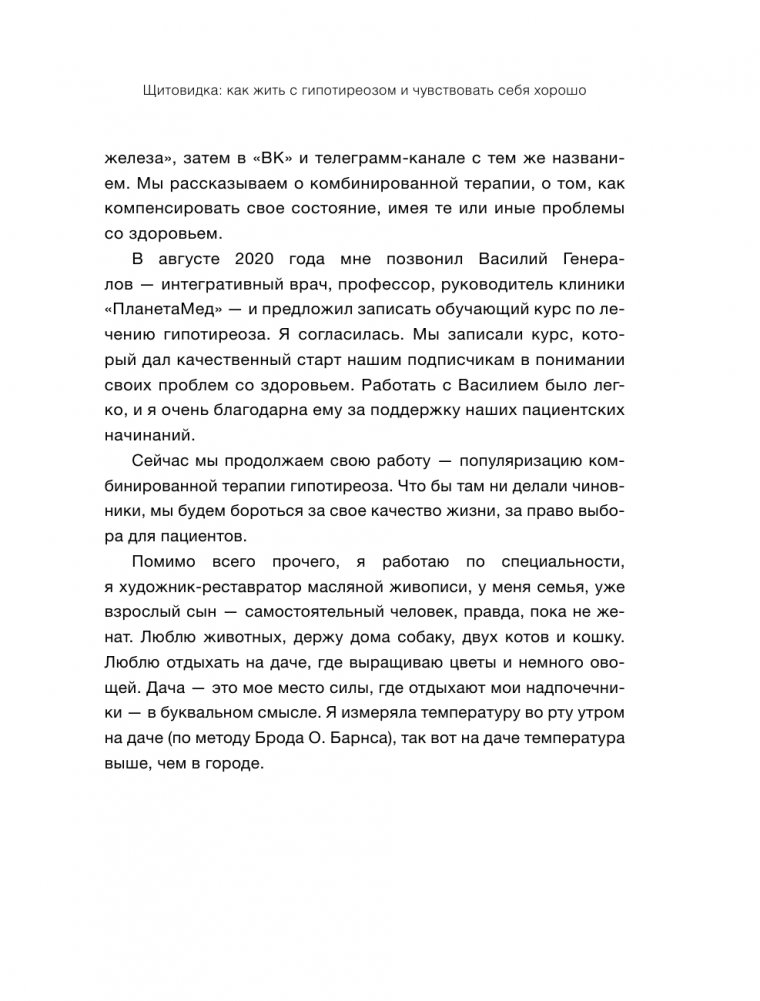 Щитовидка: как жить с гипотиреозом и чувствовать себя хорошо

железа», затем в «ВК» и телеграмм-канале с тем же названием. Мы рассказываем о комбинированной терапии, о том, как компенсировать свое состояние, имея те или иные проблемы со здоровьем.

В августе 2020 года мне позвонил Василий Генералов — интегративный врач, профессор, руководитель клиники «ПланетаМед» — и предложил записать обучающий курс по лечению гипотиреоза. Я согласилась. Мы записали курс, который дал качественный старт нашим подписчикам в понимании своих проблем со здоровьем. Работать с Василием было легко, и я очень благодарна ему за поддержку наших пациентских начинаний.

Сейчас мы продолжаем свою работу — популяризацию комбинированной терапии гипотиреоза. Что бы там ни делали чиновники, мы будем бороться за свое качество жизни, за право выбора для пациентов.

Помимо всего прочего, я работаю по специальности, я художник-реставратор масляной живописи, у меня семья, уже взрослый сын — самостоятельный человек, правда, пока не женат. Люблю животных, держу дома собаку, двух котов и кошку. Люблю отдыхать на даче, где выращиваю цветы и немного овощей. Дача — это мое место силы, где отдыхают мои надпочечники — в буквальном смысле. Я измеряла температуру во рту утром на даче (по методу Брода О. Барнса), так вот на даче температура выше, чем в городе.